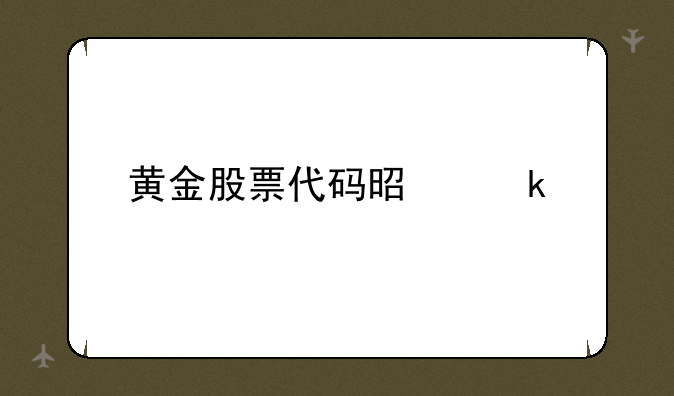 黄金股票代码昭 k